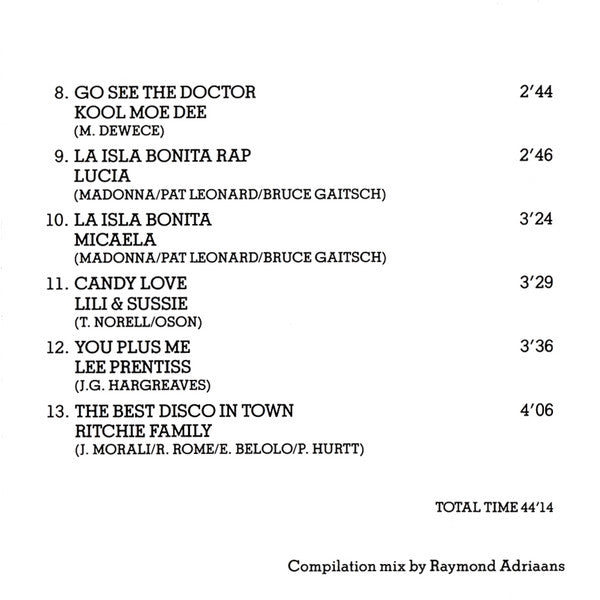 8. GO SEE THE DOCTOR 2'44
KOOL MOE DEE
(M. DEWECE)

9. LA ISLA BONITA RAP 2'46
LUCIA
(MADONNA/PAT LEONARD/BRUCE GAITSCH)

10. LA ISLA BONITA 3'24
MICAELA
(MADONNA/PAT LEONARD/BRUCE GAITSCH)

11. CANDY LOVE 3'29
LILI & SUSSIE
(T. NORELL/OSON)

12. YOU PLUS ME 3'36
LEE PRENTISS
(J.G. HARGREAVES)

13. THE BEST DISCO IN TOWN 4'06
RITCHIE FAMILY
(J. MORALI/R. ROME/E. BELOLO/P. HURTT)

TOTAL TIME 44'14

Compilation mix by Raymond Adriaans